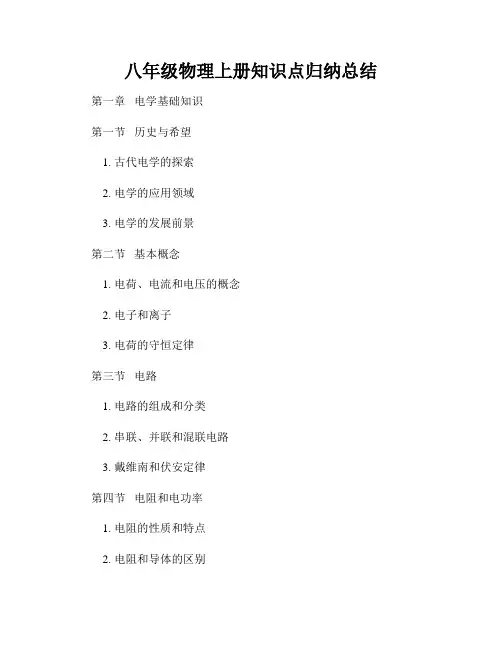 八年级物理上册知识点归纳总结

第一章 电学基础知识

第一节 历史与希望

1. 古代电学的探索

2. 电学的应用领域

3. 电学的发展前景

第二节 基本概念

1. 电荷、电流和电压的概念

2. 电子和离子

3. 电荷的守恒定律

第三节 电路

1. 电路的组成和分类

2. 串联、并联和混联电路

3. 戴维南和伏安定律

第四节 电阻和电功率

1. 电阻的性质和特点

2. 电阻和导体的区别